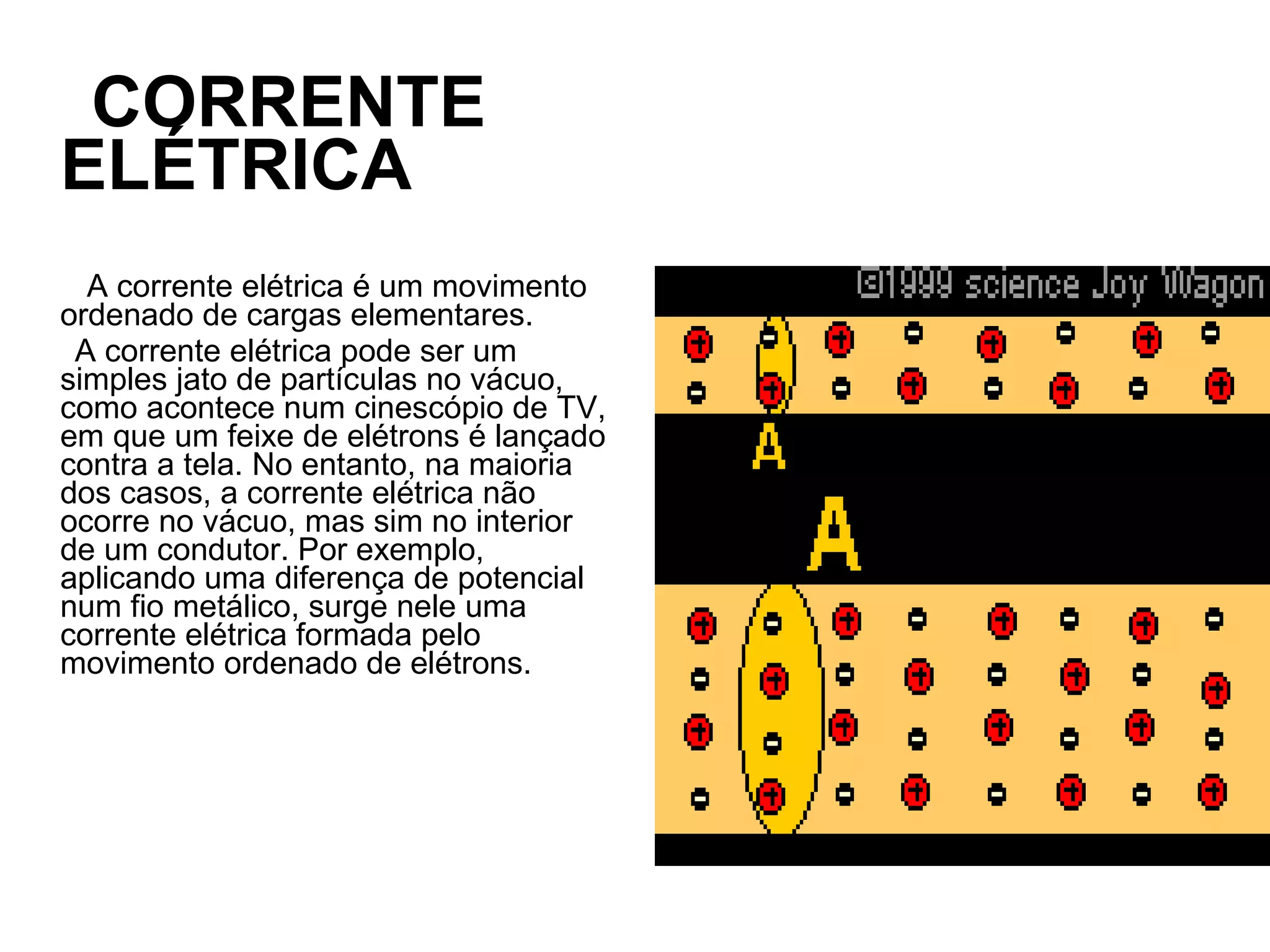 CORRENTE ELÉTRICA

A corrente elétrica é um movimento ordenado de cargas elementares.

A corrente elétrica pode ser um simples jato de partículas no vácuo, como acontece num cinescópio de TV, em que um feixe de elétrons é lançado contra a tela. No entanto, na maioria dos casos, a corrente elétrica não ocorre no vácuo, mas sim no interior de um condutor. Por exemplo, aplicando uma diferença de potencial num fio metálico, surge nele uma corrente elétrica formada pelo movimento ordenado de elétrons.

©1999 science Joy Wagon

A

A